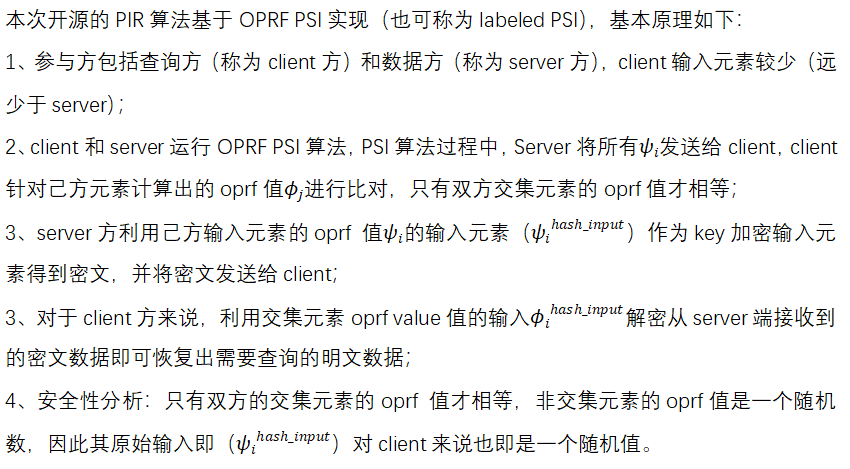 本次开源的 PIR 算法基于 OPRF PSI 实现（也可称为 labeled PSI），基本原理如下：

1、参与方包括查询方（称为 client 方）和数据方（称为 server 方），client 输入元素较少（远少于 server）；

2、client 和 server 运行 OPRF PSI 算法，PSI 算法过程中，Server 将所有$\psi_i$发送给 client，client 针对己方元素计算出的 oprf 值$\phi_j$进行比对，只有双方交集元素的 oprf 值才相等；

3、server 方利用己方输入元素的 oprf 值$\psi_i$的输入元素（$\psi_i^{hash\_input}$）作为 key 加密输入元素得到密文，并将密文发送给 client；

3、对于 client 方来说，利用交集元素 oprf value 值的输入$\phi_i^{hash\_input}$解密从 server 端接收到的密文数据即可恢复出需要查询的明文数据；

4、安全性分析：只有双方的交集元素的 oprf 值才相等，非交集元素的 oprf 值是一个随机数，因此其原始输入即（$\psi_i^{hash\_input}$）对 client 来说也即是一个随机值。